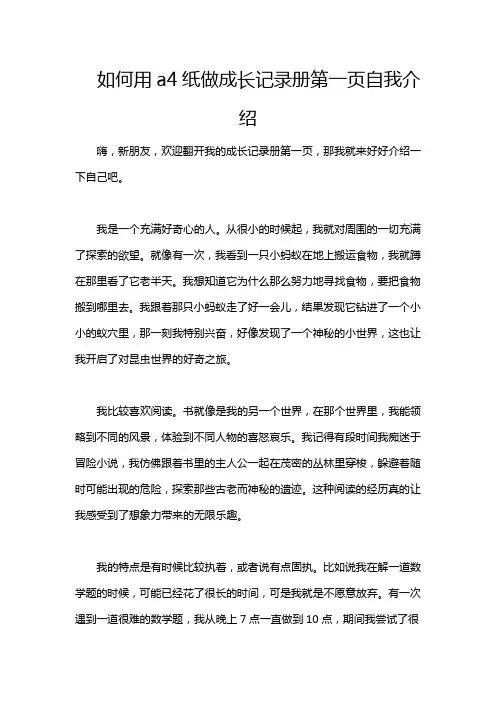 如何用 a4 纸做成长记录册第一页自我介绍

嗨，新朋友，欢迎翻开我的成长记录册第一页，那我就来好好介绍一下自己吧。

我是一个充满好奇心的人。从很小的时候起，我就对周围的一切充满了探索的欲望。就像有一次，我看到一只小蚂蚁在地上搬运食物，我就蹲在那里看了它老半天。我想知道它为什么那么努力地寻找食物，要把食物搬到哪里去。我跟着那只小蚂蚁走了好一会儿，结果发现它钻进了一个小小的蚁穴里，那一刻我特别兴奋，好像发现了一个神秘的小世界，这也让我开启了对昆虫世界的好奇之旅。

我比较喜欢阅读。书就像是我的另一个世界，在那个世界里，我能领略到不同的风景，体验到不同人物的喜怒哀乐。我记得有段时间我痴迷于冒险小说，我仿佛跟着书里的主人公一起在茂密的丛林里穿梭，躲避着随时可能出现的危险，探索那些古老而神秘的遗迹。这种阅读的经历真的让我感受到了想象力带来的无限乐趣。

我的特点是有时候比较执着，或者说有点固执。比如说我在解一道数学题的时候，可能已经花了很长的时间，可是我就是不愿意放弃。有一次遇到一道很难的数学题，我从晚上 7 点一直做到 10 点，期间我尝试了很